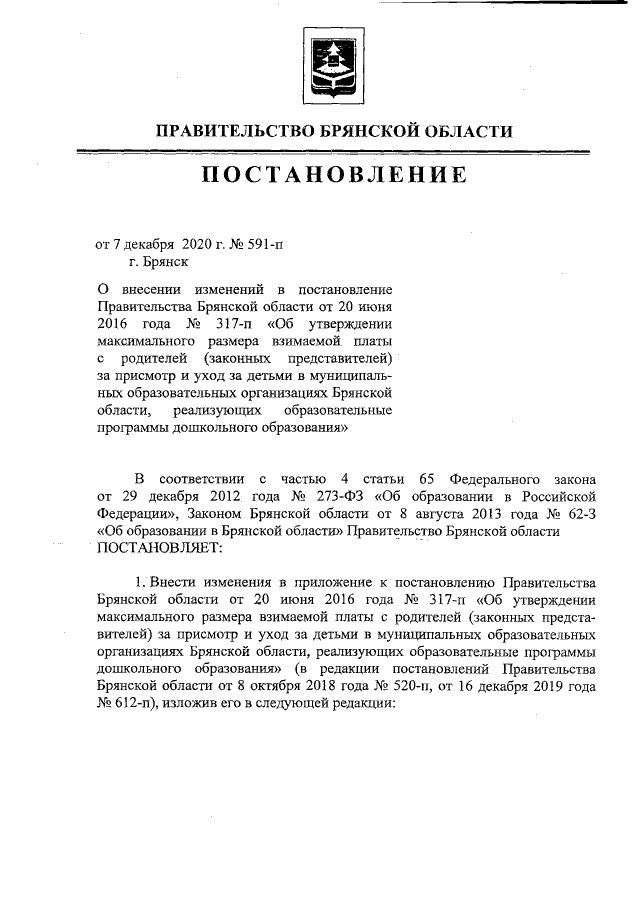 ПРАВИТЕЛЬСТВО БРЯНСКОЙ ОБЛАСТИ

ПОСТАНОВЛЕНИЕ

от 7 декабря 2020 г. № 591-п
г. Брянск

О внесении изменений в постановление Правительства Брянской области от 20 июня 2016 года № 317-п «Об утверждении максимального размера взимаемой платы с родителей (законных представителей) за присмотр и уход за детьми в муниципальных образовательных организациях Брянской области, реализующих образовательные программы дошкольного образования»

В соответствии с частью 4 статьи 65 Федерального закона от 29 декабря 2012 года № 273-ФЗ «Об образовании в Российской Федерации», Законом Брянской области от 8 августа 2013 года № 62-З «Об образовании в Брянской области» Правительство Брянской области ПОСТАНОВЛЯЕТ:

1. Внести изменения в приложение к постановлению Правительства Брянской области от 20 июня 2016 года № 317-п «Об утверждении максимального размера взимаемой платы с родителей (законных представителей) за присмотр и уход за детьми в муниципальных образовательных организациях Брянской области, реализующих образовательные программы дошкольного образования» (в редакции постановлений Правительства Брянской области от 8 октября 2018 года № 520-п, от 16 декабря 2019 года № 612-п), изложив его в следующей редакции: